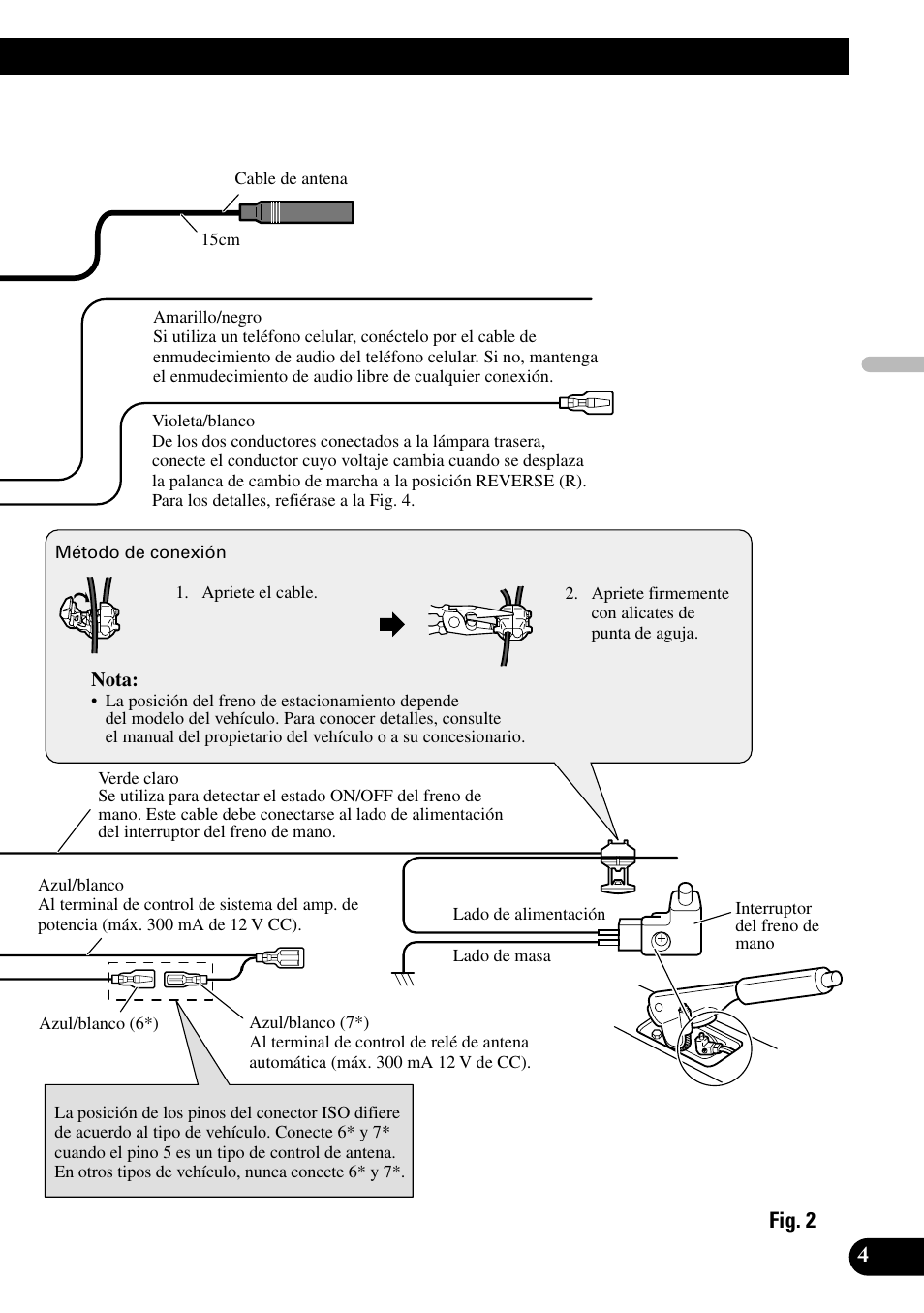 Cable de antena

15cm

Amarillo/negro
Si utiliza un teléfono celular, conéctelo por el cable de enmudecimiento de audio del teléfono celular. Si no, mantenga el enmudecimiento de audio libre de cualquier conexión.

Violeta/blanco
De los dos conductores conectados a la lámpara trasera, conecte el conductor cuyo voltaje cambia cuando se desplaza la palanca de cambio de marcha a la posición REVERSE (R). Para los detalles, refiérase a la Fig. 4.

Método de conexión

1. Apriete el cable.

2. Apriete firmemente con alicates de punta de aguja.

Nota:
• La posición del freno de estacionamiento depende del modelo del vehículo. Para conocer detalles, consulte el manual del propietario del vehículo o a su concesionario.

Verde claro
Se utiliza para detectar el estado ON/OFF del freno de mano. Este cable debe conectarse al lado de alimentación del interruptor del freno de mano.

Azul/blanco
Al terminal de control de sistema del amp. de potencia (máx. 300 mA de 12 V CC).

Lado de alimentación

Lado de masa

Interruptor del freno de mano

Azul/blanco (6*)

Azul/blanco (7*)
Al terminal de control de relé de antena automática (máx. 300 mA 12 V de CC).

La posición de los pinos del conector ISO difiere de acuerdo al tipo de vehículo. Conecte 6* y 7* cuando el pino 5 es un tipo de control de antena. En otros tipos de vehículo, nunca conecte 6* y 7*.

Fig. 2

4